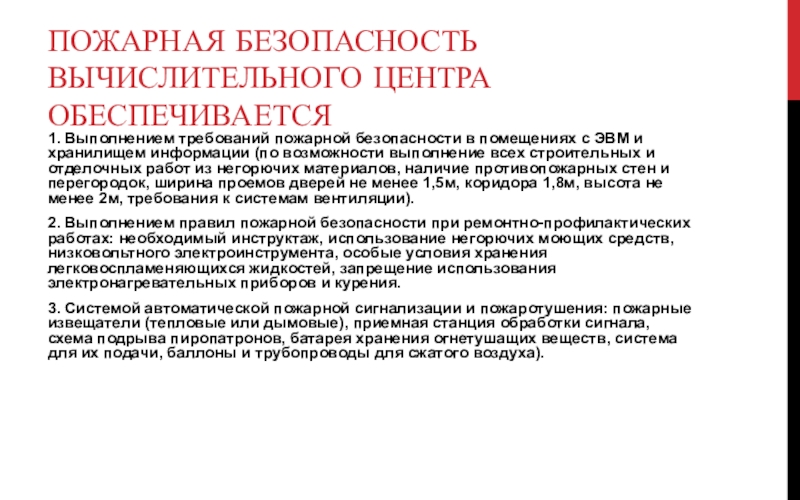 ПОЖАРНАЯ БЕЗОПАСНОСТЬ ВЫЧИСЛИТЕЛЬНОГО ЦЕНТРА ОБЕСПЕЧИВАЕТСЯ

1. Выполнением требований пожарной безопасности в помещениях с ЭВМ и хранилищем информации (по возможности выполнение всех строительных и отделочных работ из негорючих материалов, наличие противопожарных стен и перегородок, ширина проемов дверей не менее 1,5м, коридора 1,8м, высота не менее 2м, требования к системам вентиляции).

2. Выполнением правил пожарной безопасности при ремонтно-профилактических работах: необходимый инструктаж, использование негорючих моющих средств, низковольтного электроинструмента, особые условия хранения легковоспламеняющихся жидкостей, запрещение использования электронагревательных приборов и курения.

3. Системой автоматической пожарной сигнализации и пожаротушения: пожарные извещатели (тепловые или дымовые), приемная станция обработки сигнала, схема подрыва пиропатронов, батарея хранения огнетушащих веществ, система для их подачи, баллоны и трубопроводы для сжатого воздуха).